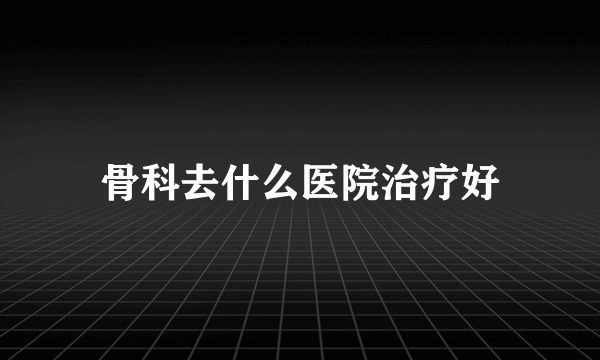 骨科去什么医院治疗好